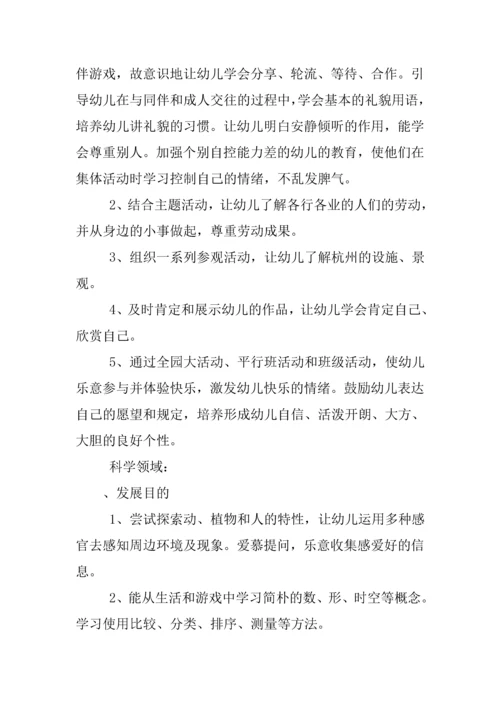 伴游戏，故意识地让幼儿学会分享、轮流、等待、合作。引导幼儿在与同伴和成人交往的过程中，学会基本的礼貌用语，培养幼儿讲礼貌的习惯。让幼儿明白安静倾听的作用，能学会尊重别人。加强个别自控能力差的幼儿的教育，使他们在集体活动时学习控制自己的情绪，不乱发脾气。

2、结合主题活动，让幼儿了解各行各业的人们的劳动，并从身边的小事做起，尊重劳动成果。

3、组织一系列参观活动，让幼儿了解杭州的设施、景观。

4、及时肯定和展示幼儿的作品，让幼儿学会肯定自己、欣赏自己。

5、通过全园大活动、平行班活动和班级活动，使幼儿乐意参与并体验快乐，激发幼儿快乐的情绪。鼓励幼儿表达自己的愿望和规定，培养形成幼儿自信、活泼开朗、大方、大胆的良好个性。

科学领域：

、发展目的

1、尝试探索动、植物和人的特性，让幼儿运用多种感官去感知周边环境及现象。爱慕提问，乐意收集感爱好的信息。

2、能从生活和游戏中学习简朴的数、形、时空等概念。学习使用比较、分类、排序、测量等方法。